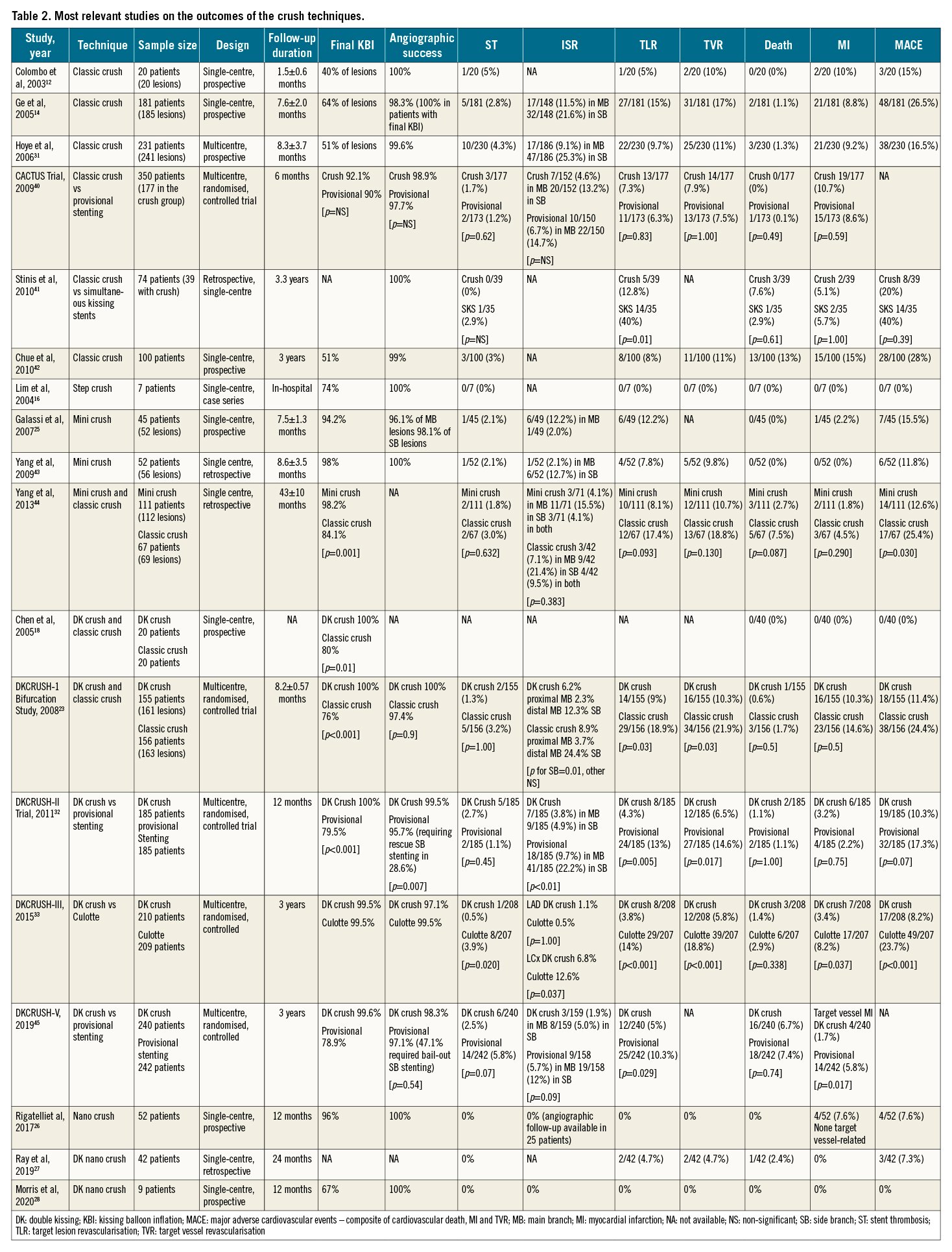 Table 2. Most relevant studies on the outcomes of the crush techniques.

| Study, year | Technique | Sample size | Design | Follow-up duration | Final KBI | Angiographic success | ST | ISR | TLR | TVR | Death | MI | MACE |
|---|---|---|---|---|---|---|---|---|---|---|---|---|---|
| Colombo et al, 2003$^{12}$ | Classic crush | 20 patients (20 lesions) | Single-centre, prospective | 1.5±0.6 months | 40% of lesions | 100% | 1/20 (5%) | NA | 1/20 (5%) | 2/20 (10%) | 0/20 (0%) | 2/20 (10%) | 3/20 (15%) |
| Ge et al, 2005$^{14}$ | Classic crush | 181 patients (185 lesions) | Single-centre, prospective | 7.6±2.0 months | 64% of lesions | 98.3% (100% in patients with final KBI) | 5/181 (2.8%) | 17/148 (11.5%) in MB 32/148 (21.6%) in SB | 27/181 (15%) | 31/181 (17%) | 2/181 (1.1%) | 21/181 (8.8%) | 48/181 (26.5%) |
| Hoye et al, 2006$^{31}$ | Classic crush | 231 patients (241 lesions) | Multicentre, prospective | 8.3±3.7 months | 51% of lesions | 99.6% | 10/230 (4.3%) | 17/186 (9.1%) in MB 47/186 (25.3%) in SB | 22/230 (9.7%) | 25/230 (11%) | 3/230 (1.3%) | 21/230 (9.2%) | 38/230 (16.5%) |
| CACTUS Trial, 2009$^{40}$ | Classic crush vs provisional stenting | 350 patients (177 in the crush group) | Multicentre, randomised, controlled trial | 6 months | Crush 92.1% Provisional 90% [$p$=NS] | Crush 98.9% Provisional 97.7% [$p$=NS] | Crush 3/177 (1.7%) Provisional 2/173 (1.2%) [$p$=0.62] | Crush 7/152 (4.6%) in MB 20/152 (13.2%) in SB Provisional 10/150 (6.7%) in MB 22/150 (14.7%) [$p$=NS] | Crush 13/177 (7.3%) Provisional 11/173 (6.3%) [$p$=0.83] | Crush 14/177 (7.9%) Provisional 13/173 (7.5%) [$p$=1.00] | Crush 0/177 (0%) Provisional 1/173 (0.1%) [$p$=0.49] | Crush 19/177 (10.7%) Provisional 15/173 (8.6%) [$p$=0.59] | NA |
| Stinis et al, 2010$^{41}$ | Classic crush vs simultaneous kissing stents | 74 patients (39 with crush) | Retrospective, single-centre | 3.3 years | NA | 100% | Crush 0/39 (0%) SKS 1/35 (2.9%) [$p$=NS] | NA | Crush 5/39 (12.8%) SKS 14/35 (40%) [$p$=0.01] | NA | Crush 3/39 (7.6%) SKS 1/35 (2.9%) [$p$=0.61] | Crush 2/39 (5.1%) SKS 2/35 (5.7%) [$p$=1.00] | Crush 8/39 (20%) SKS 14/35 (40%) [$p$=0.39] |
| Chue et al, 2010$^{42}$ | Classic crush | 100 patients | Single-centre, prospective | 3 years | 51% | 99% | 3/100 (3%) | NA | 8/100 (8%) | 11/100 (11%) | 13/100 (13%) | 15/100 (15%) | 28/100 (28%) |
| Lim et al, 2004$^{16}$ | Step crush | 7 patients | Single-centre, case series | In-hospital | 74% | 100% | 0/7 (0%) | NA | 0/7 (0%) | 0/7 (0%) | 0/7 (0%) | 0/7 (0%) | 0/7 (0%) |
| Galassi et al, 2007$^{25}$ | Mini crush | 45 patients (52 lesions) | Single-centre, prospective | 7.5±1.3 months | 94.2% | 96.1% of MB lesions 98.1% of SB lesions | 1/45 (2.1%) | 6/49 (12.2%) in MB 1/49 (2.0%) | 6/49 (12.2%) | NA | 0/45 (0%) | 1/45 (2.2%) | 7/45 (15.5%) |
| Yang et al, 2009$^{43}$ | Mini crush | 52 patients (56 lesions) | Single centre, retrospective | 8.6±3.5 months | 98% | 100% | 1/52 (2.1%) | 1/52 (2.1%) in MB 6/52 (12.7%) in SB | 4/52 (7.8%) | 5/52 (9.8%) | 0/52 (0%) | 0/52 (0%) | 6/52 (11.8%) |
| Yang et al, 2013$^{44}$ | Mini crush and classic crush | Mini crush 111 patients (112 lesions) Classic crush 67 patients (69 lesions) | Single centre, retrospective | 43±10 months | Mini crush 98.2% Classic crush 84.1% [$p$=0.001] | NA | Mini crush 2/111 (1.8%) Classic crush 2/67 (3.0%) [$p$=0.632] | Mini crush 3/71 (4.1%) in MB 11/71 (15.5%) in SB 3/71 (4.1%) in both Classic crush 3/42 (7.1%) in MB 9/42 (21.4%) in SB 4/42 (9.5%) in both [$p$=0.383] | Mini crush 10/111 (8.1%) Classic crush 12/67 (17.4%) [$p$=0.093] | Mini crush 12/111 (10.7%) Classic crush 13/67 (18.8%) [$p$=0.130] | Mini crush 3/111 (2.7%) Classic crush 5/67 (7.5%) [$p$=0.087] | Mini crush 2/111 (1.8%) Classic crush 3/67 (4.5%) [$p$=0.290] | Mini crush 14/111 (12.6%) Classic crush 17/67 (25.4%) [$p$=0.030] |
| Chen et al, 2005$^{18}$ | DK crush and classic crush | DK crush 20 patients Classic crush 20 patients | Single-centre, prospective | NA | DK crush 100% Classic crush 80% [$p$=0.01] | NA | NA | NA | NA | NA | 0/40 (0%) | 0/40 (0%) | 0/40 (0%) |
| DKCRUSH-1 Bifurcation Study, 2008$^{23}$ | DK crush and classic crush | DK crush 155 patients (161 lesions) Classic crush 156 patients (163 lesions) | Multicentre, randomised, controlled trial | 8.2±0.57 months | DK crush 100% Classic crush 76% [$p$<0.001] | DK crush 100% Classic crush 97.4% [$p$=0.9] | DK crush 2/155 (1.3%) Classic crush 5/156 (3.2%) [$p$=1.00] | DK crush 6.2% proximal MB 2.3% distal MB 12.3% SB Classic crush 8.9% proximal MB 3.7% distal MB 24.4% SB [$p$ for SB=0.01, other NS] | DK crush 14/155 (9%) Classic crush 29/156 (18.9%) [$p$=0.03] | DK crush 16/155 (10.3%) Classic crush 34/156 (21.9%) [$p$=0.03] | DK crush 1/155 (0.6%) Classic crush 3/156 (1.7%) [$p$=0.5] | DK crush 16/155 (10.3%) Classic crush 23/156 (14.6%) [$p$=0.5] | DK crush 18/155 (11.4%) Classic crush 38/156 (24.4%) |
| DKCRUSH-II Trial, 2011$^{32}$ | DK crush vs provisional stenting | DK crush 185 patients provisional Stenting 185 patients | Multicentre, randomised, controlled trial | 12 months | DK Crush 100% Provisional 79.5% [$p$<0.001] | DK Crush 99.5% Provisional 95.7% (requiring rescue SB stenting in 28.6%) [$p$=0.007] | DK Crush 5/185 (2.7%) Provisional 2/185 (1.1%) [$p$=0.45] | DK Crush 7/185 (3.8%) in MB 9/185 (4.9%) in SB Provisional 18/185 (9.7%) in MB 41/185 (22.2%) in SB [$p$<0.01] | DK crush 8/185 (4.3%) Provisional 24/185 (13%) [$p$=0.005] | DK crush 12/185 (6.5%) Provisional 27/185 (14.6%) [$p$=0.017] | DK crush 2/185 (1.1%) Provisional 2/185 (1.1%) [$p$=1.00] | DK crush 6/185 (3.2%) Provisional 4/185 (2.2%) [$p$=0.75] | DK crush 19/185 (10.3%) Provisional 32/185 (17.3%) [$p$=0.07] |
| DKCRUSH-III, 2015$^{33}$ | DK crush vs Culotte | DK crush 210 patients Culotte 209 patients | Multicentre, randomised, controlled | 3 years | DK crush 99.5% Culotte 99.5% | DK crush 97.1% Culotte 99.5% | DK crush 1/208 (0.5%) Culotte 8/207 (3.9%) [$p$=0.020] | LAD DK crush 1.1% Culotte 0.5% [$p$=1.00] LCx DK crush 6.8% Culotte 12.6% [$p$=0.037] | DK crush 8/208 (3.8%) Culotte 29/207 (14%) [$p$<0.001] | DK crush 12/208 (5.8%) Culotte 39/207 (18.8%) [$p$<0.001] | DK crush 3/208 (1.4%) Culotte 6/207 (2.9%) [$p$=0.338] | DK crush 7/208 (3.4%) Culotte 17/207 (8.2%) [$p$=0.037] | DK crush 17/208 (8.2%) Culotte 49/207 (23.7%) [$p$<0.001] |
| DKCRUSH-V, 2019$^{45}$ | DK crush vs provisional stenting | DK crush 240 patients Provisional stenting 242 patients | Multicentre, randomised, controlled | 3 years | DK crush 99.6% Provisional 78.9% | DK crush 98.3% Provisional 97.1% (47.1% required bail-out SB stenting) [$p$=0.54] | DK crush 6/240 (2.5%) Provisional 14/242 (5.8%) [$p$=0.07] | DK crush 3/159 (1.9%) in MB 8/159 (5.0%) in SB Provisional 9/158 (5.7%) in MB 19/158 (12%) in SB [$p$=0.09] | DK crush 12/240 (5%) Provisional 25/242 (10.3%) [$p$=0.029] | NA | DK crush 16/240 (6.7%) Provisional 18/242 (7.4%) [$p$=0.74] | Target vessel MI DK crush 4/240 (1.7%) Provisional 14/242 (5.8%) [$p$=0.017] | NA |
| Rigatelliet al, 2017$^{26}$ | Nano crush | 52 patients | Single-centre, prospective | 12 months | 96% | 100% | 0% | 0% (angiographic follow-up available in 25 patients) | 0% | 0% | 0% | 4/52 (7.6%) None target vessel-related | 4/52 (7.6%) |
| Ray et al, 2019$^{27}$ | DK nano crush | 42 patients | Single-centre, retrospective | 24 months | NA | NA | 0% | NA | 2/42 (4.7%) | 2/42 (4.7%) | 1/42 (2.4%) | 0% | 3/42 (7.3%) |
| Morris et al, 2020$^{28}$ | DK nano crush | 9 patients | Single-centre, prospective | 12 months | 67% | 100% | 0% | 0% | 0% | 0% | 0% | 0% | 0% |

DK: double kissing; KBI: kissing balloon inflation; MACE: major adverse cardiovascular events – composite of cardiovascular death, MI and TVR; MB: main branch; MI: myocardial infarction; NA: not available; NS: non-significant; SB: side branch; ST: stent thrombosis; TLR: target lesion revascularisation; TVR: target vessel revascularisation